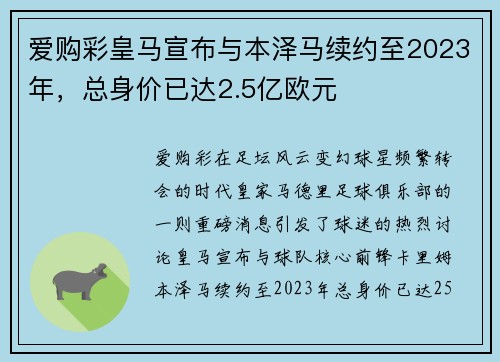 爱购彩皇马宣布与本泽马续约至2023年，总身价已达2.5亿欧元

爱购彩在足坛风云变幻球星频繁转会的时代皇家马德里足球俱乐部的一则重磅消息引发了球迷的热烈讨论皇马宣布与球队核心前锋卡里姆本泽马续约至2023年总身价已达25